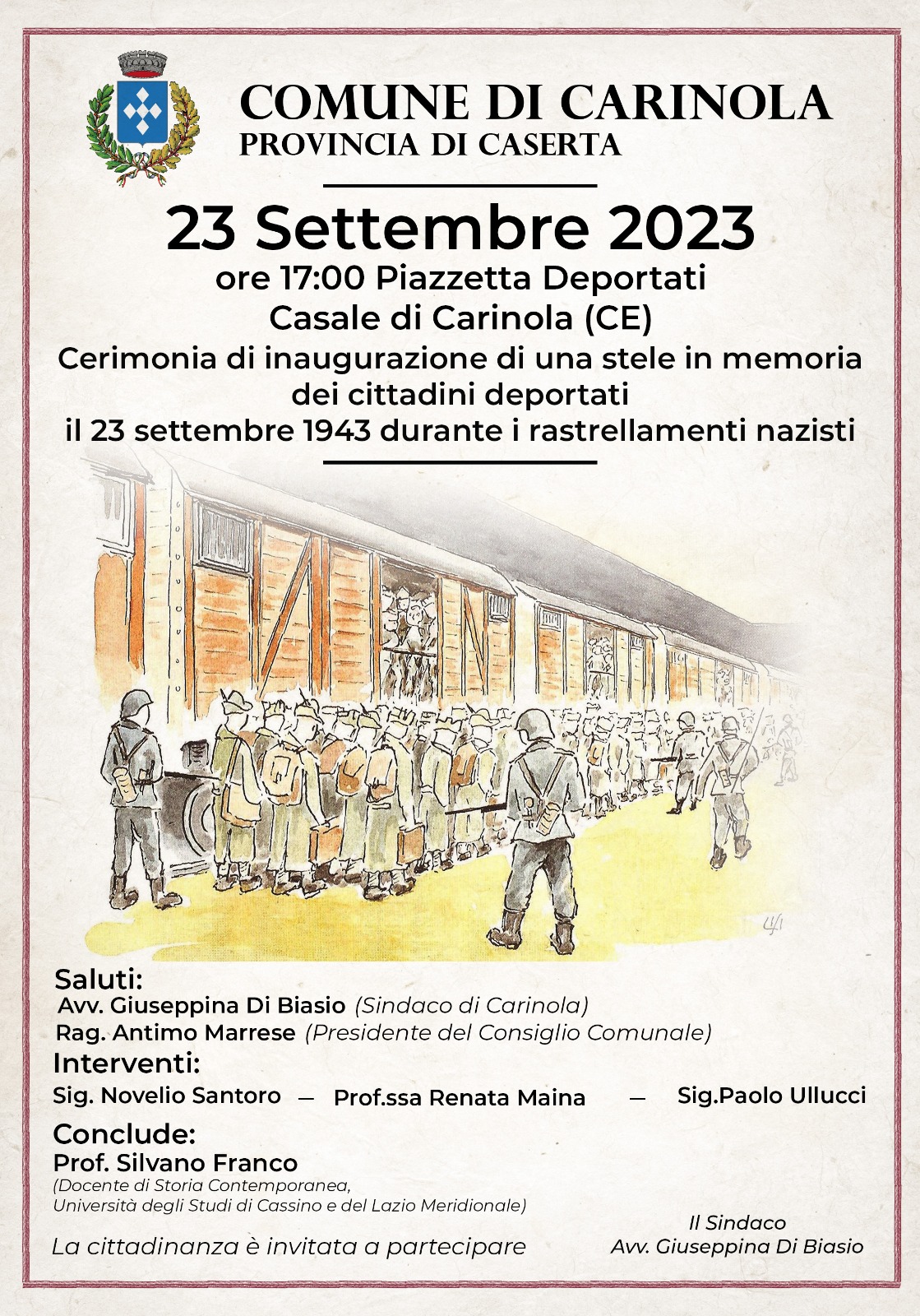 COMUNE DI CARINOLA
PROVINCIA DI CASERTA

23 Settembre 2023
ore 17:00 Piazzetta Deportati
Casale di Carinola (CE)
Cerimonia di inaugurazione di una stele in memoria dei cittadini deportati
il 23 settembre 1943 durante i rastrellamenti nazisti

Saluti:
Avv. Giuseppina Di Biasio (Sindaco di Carinola)
Rag. Antimo Marrese (Presidente del Consiglio Comunale)

Interventi:
Sig. Novelio Santoro — Prof.ssa Renata Maina — Sig.Paolo Ullucci

Conclude:
Prof. Silvano Franco
(Docente di Storia Contemporanea, Università degli Studi di Cassino e del Lazio Meridionale)

La cittadinanza è invitata a partecipare

Il Sindaco
Avv. Giuseppina Di Biasio